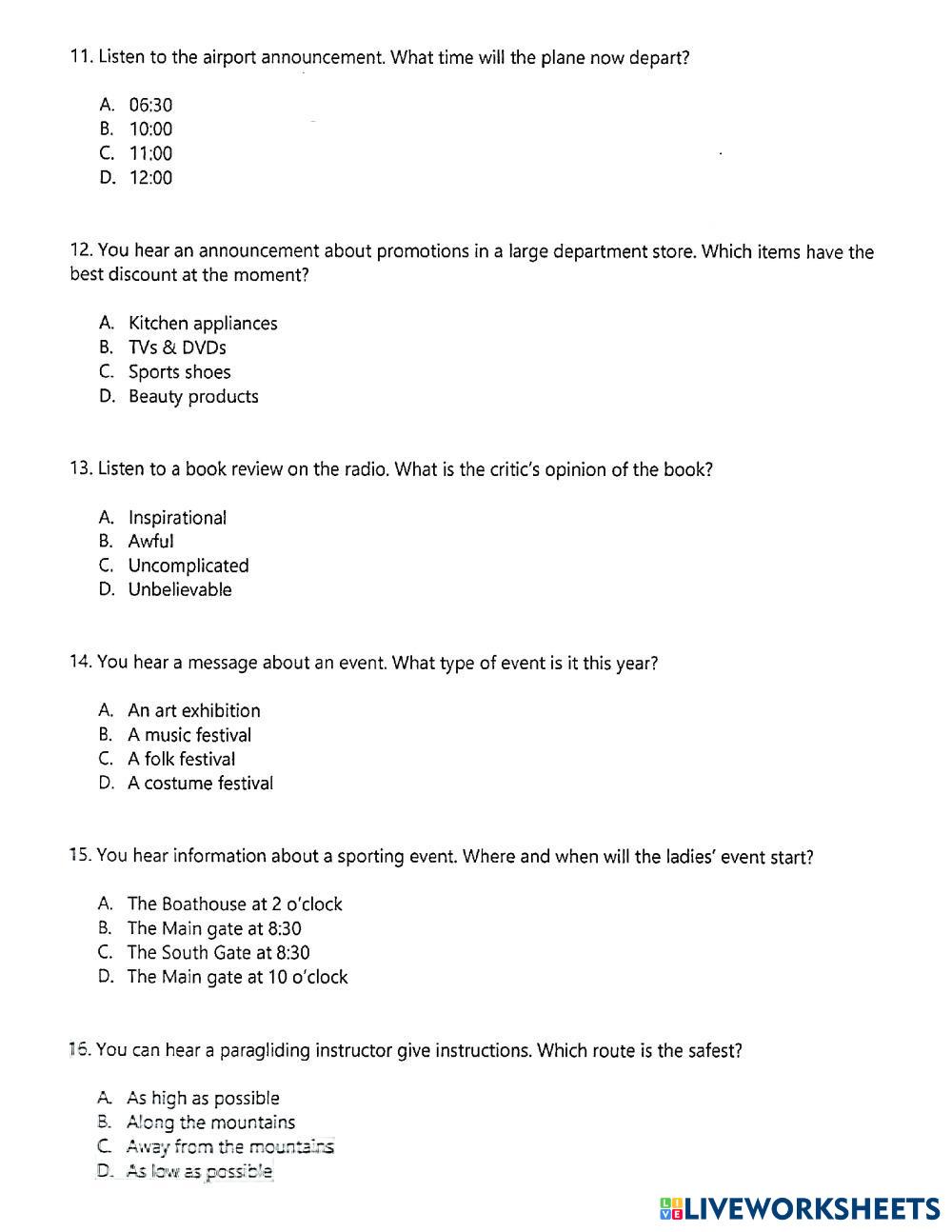 11. Listen to the airport announcement. What time will the plane now depart?

A. 06:30
B. 10:00
C. 11:00
D. 12:00

12. You hear an announcement about promotions in a large department store. Which items have the best discount at the moment?

A. Kitchen appliances
B. TVs & DVDs
C. Sports shoes
D. Beauty products

13. Listen to a book review on the radio. What is the critic's opinion of the book?

A. Inspirational
B. Awful
C. Uncomplicated
D. Unbelievable

14. You hear a message about an event. What type of event is it this year?

A. An art exhibition
B. A music festival
C. A folk festival
D. A costume festival

15. You hear information about a sporting event. Where and when will the ladies' event start?

A. The Boathouse at 2 o'clock
B. The Main gate at 8:30
C. The South Gate at 8:30
D. The Main gate at 10 o'clock

16. You can hear a paragliding instructor give instructions. Which route is the safest?

A. As high as possible
B. Along the mountains
C. Away from the mountains
D. As low as possible

LIVEWORKSHEETS